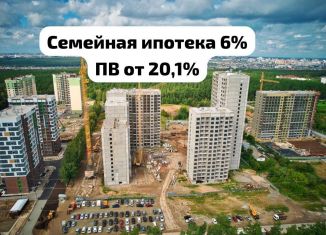 Семейная ипотека 6%
ПВ от 20,1%